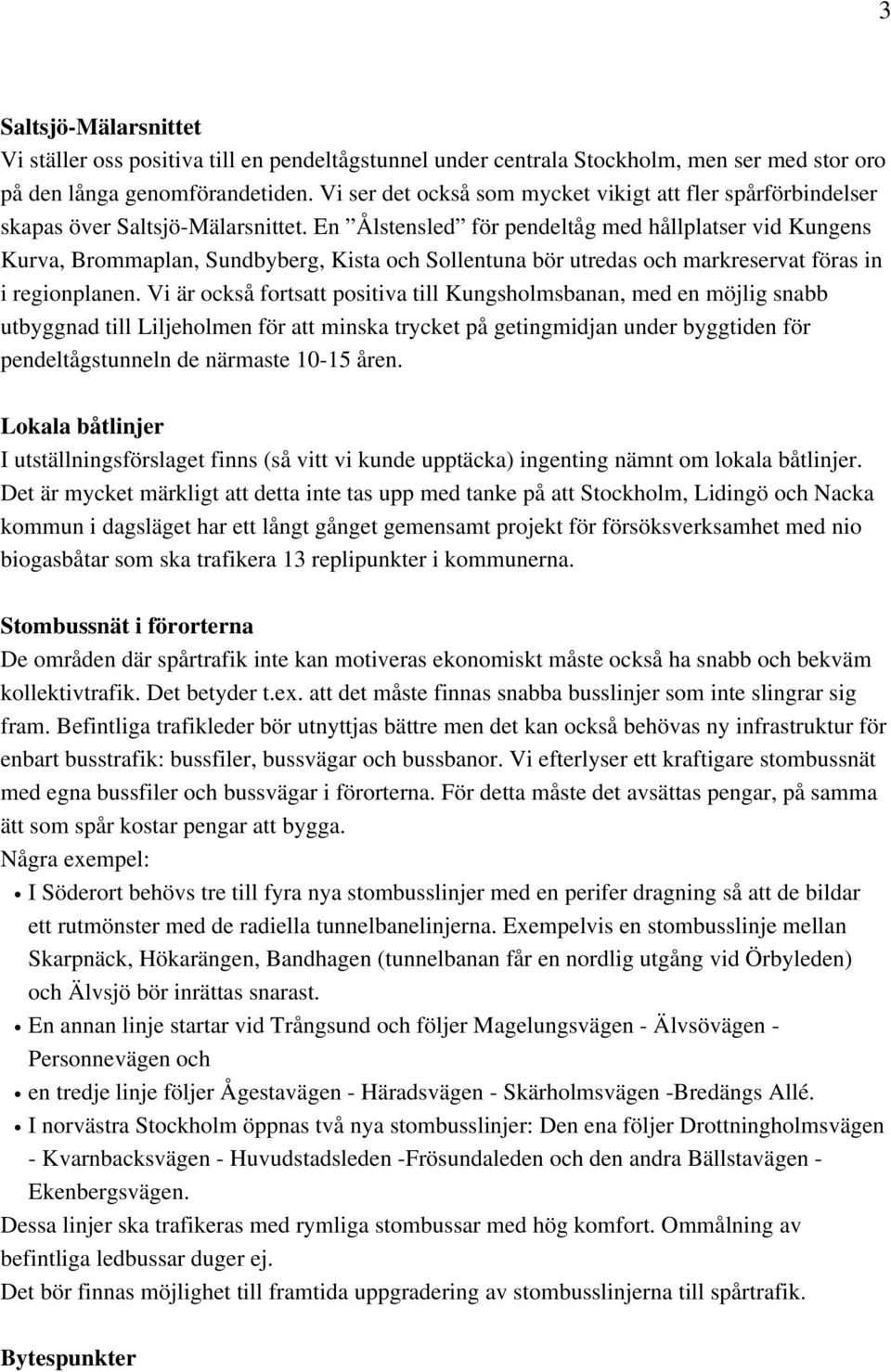 3

Saltsjö-Mälarsnittet
Vi ställer oss positiva till en pendeltågstunnel under centrala Stockholm, men ser med stor oro på den långa genomförandetiden. Vi ser det också som mycket vikigt att fler spårförbindelser skapas över Saltsjö-Mälarsnittet. En ”Ålstensled” för pendeltåg med hållplatser vid Kungens Kurva, Brommaplan, Sundbyberg, Kista och Sollentuna bör utredas och markreservat föras in i regionplanen. Vi är också fortsatt positiva till Kungsholmsbanan, med en möjlig snabb utbyggnad till Liljeholmen för att minska trycket på getingmidjan under byggtiden för pendeltågstunneln de närmaste 10-15 åren.

Lokala båtlinjer
I utställningsförslaget finns (så vitt vi kunde upptäcka) ingenting nämnt om lokala båtlinjer. Det är mycket märkligt att detta inte tas upp med tanke på att Stockholm, Lidingö och Nacka kommun i dagsläget har ett långt gånget gemensamt projekt för försöksverksamhet med nio biogasbåtar som ska trafikera 13 replipunkter i kommunerna.

Stombussnät i förorterna
De områden där spårtrafik inte kan motiveras ekonomiskt måste också ha snabb och bekväm kollektivtrafik. Det betyder t.ex. att det måste finnas snabba busslinjer som inte slingrar sig fram. Befintliga trafikleder bör utnyttjas bättre men det kan också behövas ny infrastruktur för enbart busstrafik: bussfiler, bussvägar och bussbanor. Vi efterlyser ett kraftigare stombussnät med egna bussfiler och bussvägar i förorterna. För detta måste det avsättas pengar, på samma ätt som spår kostar pengar att bygga.
Några exempel:
• I Söderort behövs tre till fyra nya stombusslinjer med en perifer dragning så att de bildar ett rutmönster med de radiella tunnelbanelinjerna. Exempelvis en stombusslinje mellan Skarpnäck, Hökarängen, Bandhagen (tunnelbanan får en nordlig utgång vid Örbyleden) och Älvsjö bör inrättas snarast.
• En annan linje startar vid Trångsund och följer Magelungsvägen - Älvsövägen - Personnevägen och
• en tredje linje följer Ågestavägen - Häradsvägen - Skärholmsvägen -Bredängs Allé.
• I norvästra Stockholm öppnas två nya stombusslinjer: Den ena följer Drottningholmsvägen - Kvarnbacksvägen - Huvudstadsleden -Frösundaleden och den andra Bällstavägen - Ekenbergsvägen.
Dessa linjer ska trafikeras med rymliga stombussar med hög komfort. Ommålning av befintliga ledbussar duger ej.
Det bör finnas möjlighet till framtida uppgradering av stombusslinjerna till spårtrafik.

Bytespunkter